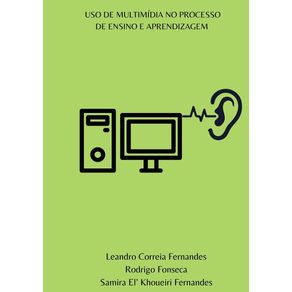 USO DE MULTIMÍDIA NO PROCESSO DE ENSINO E APRENDIZAGEM

Leandro Correia Fernandes
Rodrigo Fonseca
Samira El' Khoueiri Fernandes